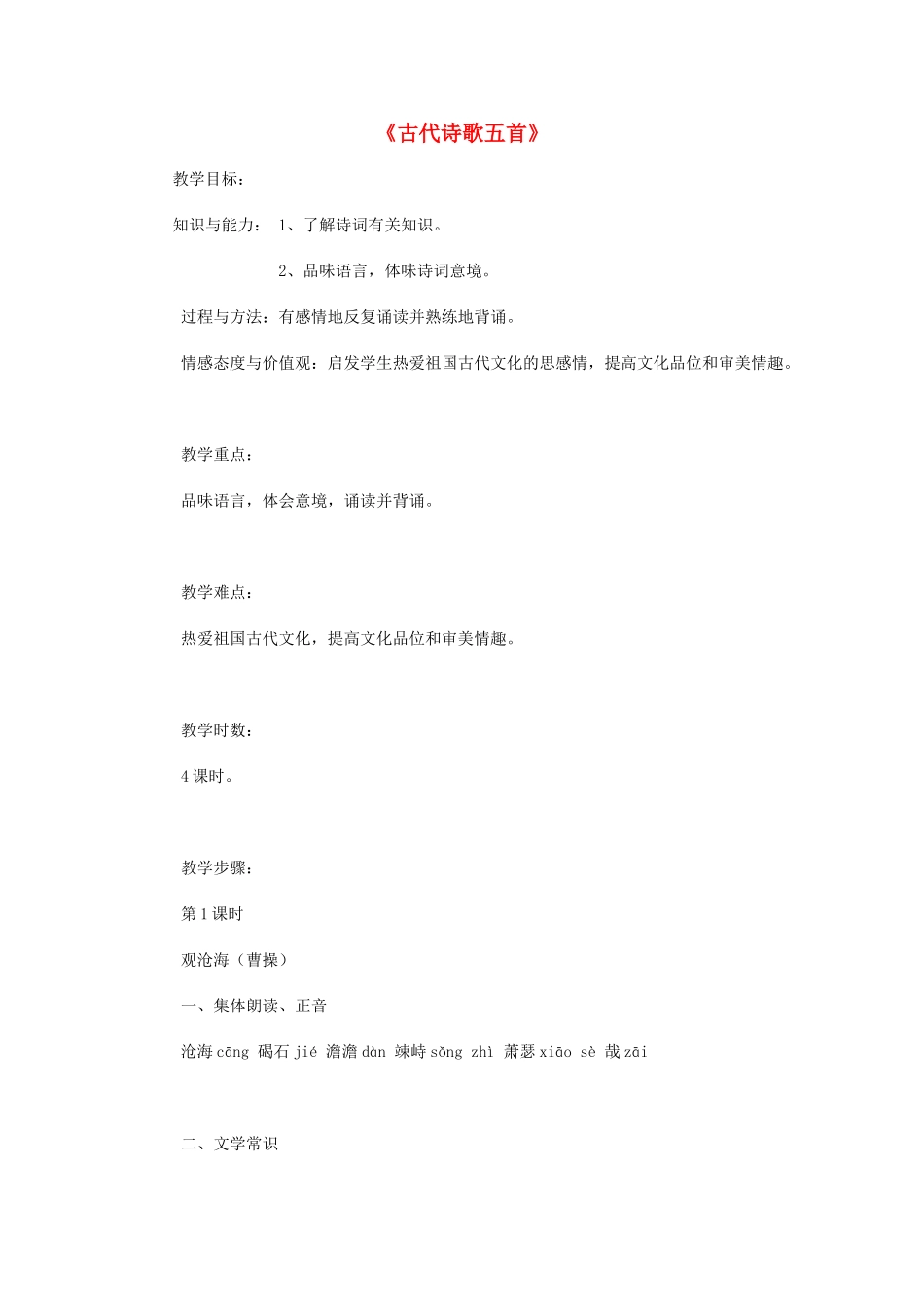 《古代诗歌五首》

教学目标：

知识与能力： 1、了解诗词有关知识。

2、品味语言，体味诗词意境。

过程与方法：有感情地反复诵读并熟练地背诵。

情感态度与价值观：启发学生热爱祖国古代文化的思感情，提高文化品位和审美情趣。

教学重点：

品味语言，体会意境，诵读并背诵。

教学难点：

热爱祖国古代文化，提高文化品位和审美情趣。

教学时数：

4 课时。

教学步骤：

第 1 课时

观沧海（曹操）

一、集体朗读、正音

沧海 cāng 碣石 jié 澹澹 dàn 竦峙 sǒng zhì 萧瑟 xiāo sè 哉 zāi

二、文学常识